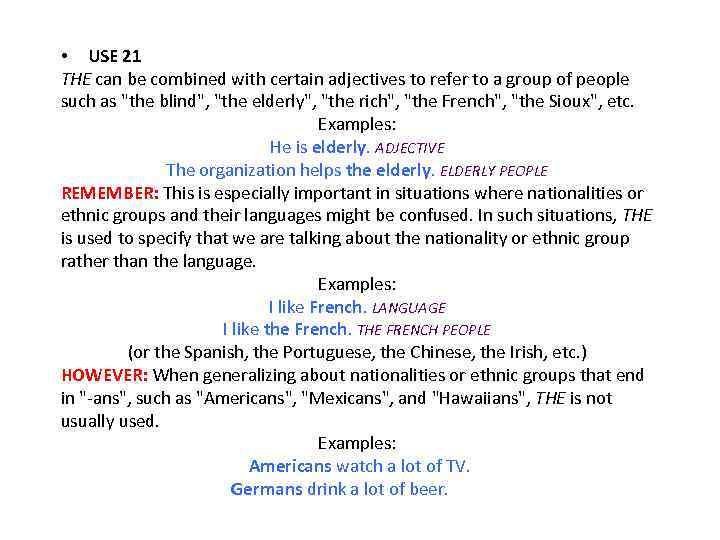 • USE 21

THE can be combined with certain adjectives to refer to a group of people such as "the blind", "the elderly", "the rich", "the French", "the Sioux", etc.

Examples:

He is elderly. ADJECTIVE

The organization helps the elderly. ELDERLY PEOPLE

REMEMBER: This is especially important in situations where nationalities or ethnic groups and their languages might be confused. In such situations, THE is used to specify that we are talking about the nationality or ethnic group rather than the language.

Examples:

I like French. LANGUAGE

I like the French. THE FRENCH PEOPLE

(or the Spanish, the Portuguese, the Chinese, the Irish, etc.)

HOWEVER: When generalizing about nationalities or ethnic groups that end in "-ans", such as "Americans", "Mexicans", and "Hawaiians", THE is not usually used.

Examples:

Americans watch a lot of TV.

Germans drink a lot of beer.